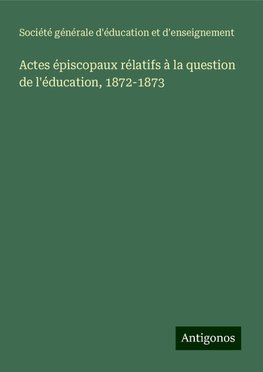 Société générale d'éducation et d'enseignement

Actes épiscopaux rélatifs à la question de l'éducation, 1872-1873

Antigonos